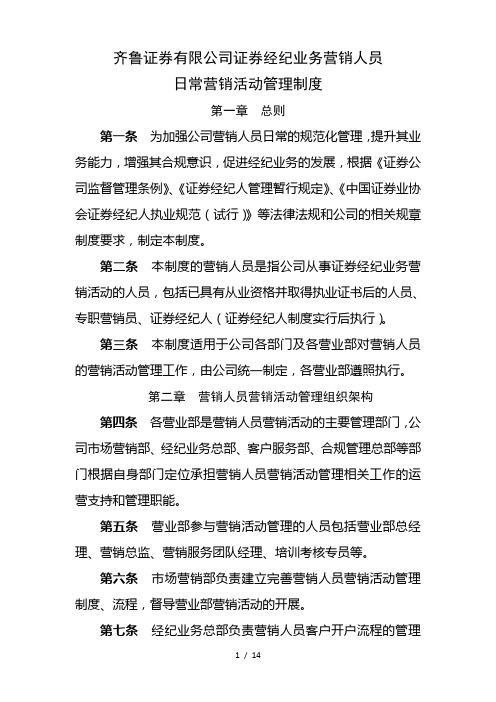 齐鲁证券有限公司证券经纪业务营销人员
日常营销活动管理制度

第一章　总则

第一条　为加强公司营销人员日常的规范化管理，提升其业务能力，增强其合规意识，促进经纪业务的发展，根据《证券公司监督管理条例》、《证券经纪人管理暂行规定》、《中国证券业协会证券经纪人执业规范（试行）》等法律法规和公司的相关规章制度要求，制定本制度。

第二条　本制度的营销人员是指公司从事证券经纪业务营销活动的人员，包括已具有从业资格并取得执业证书后的人员、专职营销员、证券经纪人（证券经纪人制度实行后执行）。

第三条　本制度适用于公司各部门及各营业部对营销人员的营销活动管理工作，由公司统一制定，各营业部遵照执行。

第二章　营销人员营销活动管理组织架构

第四条　各营业部是营销人员营销活动的主要管理部门，公司市场营销部、经纪业务总部、客户服务部、合规管理总部等部门根据自身部门定位承担营销人员营销活动管理相关工作的运营支持和管理职能。

第五条　营业部参与营销活动管理的人员包括营业部总经理、营销总监、营销服务团队经理、培训考核专员等。

第六条　市场营销部负责建立完善营销人员营销活动管理制度、流程，督导营业部营销活动的开展。

第七条　经纪业务总部负责营销人员客户开户流程的管理

1 / 14